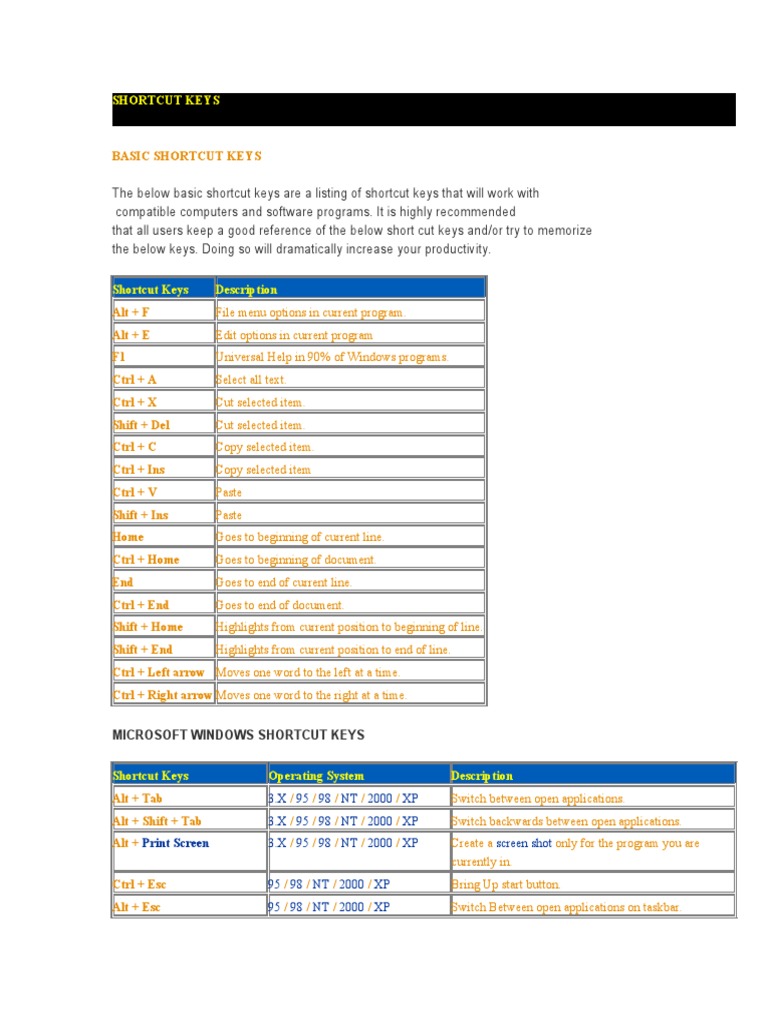 SHORTCUT KEYS

BASIC SHORTCUT KEYS

The below basic shortcut keys are a listing of shortcut keys that will work with compatible computers and software programs. It is highly recommended that all users keep a good reference of the below short cut keys and/or try to memorize the below keys. Doing so will dramatically increase your productivity.

| Shortcut Keys | Description |
|---|---|
| Alt + F | File menu options in current program. |
| Alt + E | Edit options in current program |
| F1 | Universal Help in 90% of Windows programs. |
| Ctrl + A | Select all text. |
| Ctrl + X | Cut selected item. |
| Shift + Del | Cut selected item. |
| Ctrl + C | Copy selected item. |
| Ctrl + Ins | Copy selected item |
| Ctrl + V | Paste |
| Shift + Ins | Paste |
| Home | Goes to beginning of current line. |
| Ctrl + Home | Goes to beginning of document. |
| End | Goes to end of current line. |
| Ctrl + End | Goes to end of document. |
| Shift + Home | Highlights from current position to beginning of line. |
| Shift + End | Highlights from current position to end of line. |
| Ctrl + Left arrow | Moves one word to the left at a time. |
| Ctrl + Right arrow | Moves one word to the right at a time. |

MICROSOFT WINDOWS SHORTCUT KEYS

| Shortcut Keys | Operating System | Description |
|---|---|---|
| Alt + Tab | 3.X / 95 / 98 / NT / 2000 / XP | Switch between open applications. |
| Alt + Shift + Tab | 3.X / 95 / 98 / NT / 2000 / XP | Switch backwards between open applications. |
| Alt + Print Screen | 3.X / 95 / 98 / NT / 2000 / XP | Create a screen shot only for the program you are currently in. |
| Ctrl + Esc | 95 / 98 / NT / 2000 / XP | Bring Up start button. |
| Alt + Esc | 95 / 98 / NT / 2000 / XP | Switch Between open applications on taskbar. |